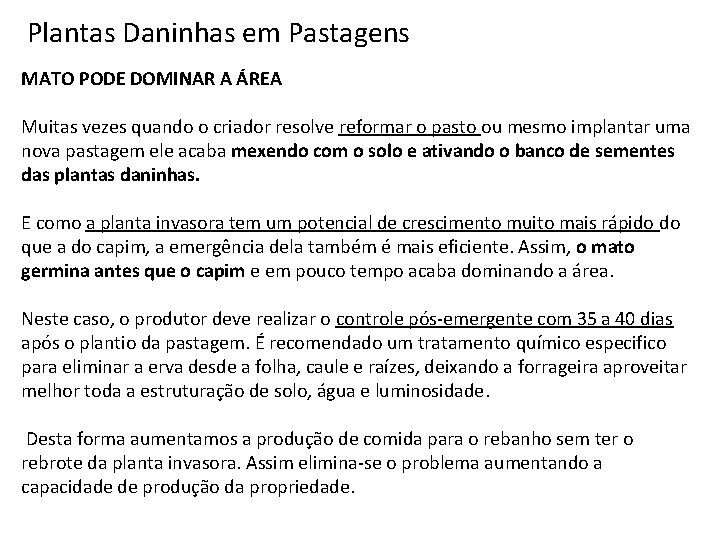 Plantas Daninhas em Pastagens

MATO PODE DOMINAR A ÁREA

Muitas vezes quando o criador resolve reformar o pasto ou mesmo implantar uma nova pastagem ele acaba mexendo com o solo e ativando o banco de sementes das plantas daninhas.

E como a planta invasora tem um potencial de crescimento muito mais rápido do que a do capim, a emergência dela também é mais eficiente. Assim, o mato germina antes que o capim e em pouco tempo acaba dominando a área.

Neste caso, o produtor deve realizar o controle pós-emergente com 35 a 40 dias após o plantio da pastagem. É recomendado um tratamento químico especifico para eliminar a erva desde a folha, caule e raízes, deixando a forrageira aproveitar melhor toda a estruturação de solo, água e luminosidade.

Desta forma aumentamos a produção de comida para o rebanho sem ter o rebrote da planta invasora. Assim elimina-se o problema aumentando a capacidade de produção da propriedade.